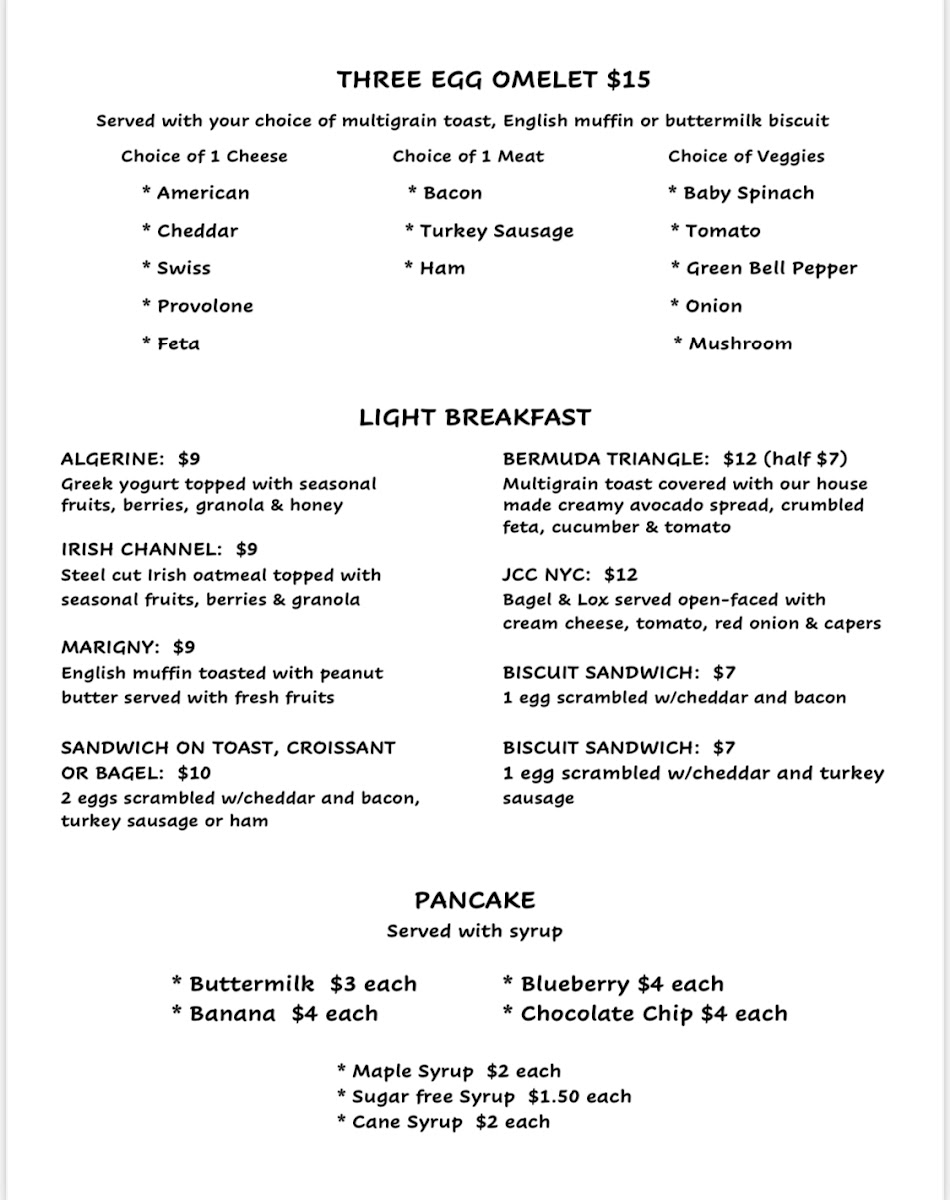 THREE EGG OMELET $15

Served with your choice of multigrain toast, English muffin or buttermilk biscuit

Choice of 1 Cheese
* American
* Cheddar
* Swiss
* Provolone
* Feta

Choice of 1 Meat
* Bacon
* Turkey Sausage
* Ham

Choice of Veggies
* Baby Spinach
* Tomato
* Green Bell Pepper
* Onion
* Mushroom

LIGHT BREAKFAST

ALGERINE: $9
Greek yogurt topped with seasonal fruits, berries, granola & honey

IRISH CHANNEL: $9
Steel cut Irish oatmeal topped with seasonal fruits, berries & granola

MARIGNY: $9
English muffin toasted with peanut butter served with fresh fruits

SANDWICH ON TOAST, CROISSANT OR BAGEL: $10
2 eggs scrambled w/cheddar and bacon, turkey sausage or ham

BERMUDA TRIANGLE: $12 (half $7)
Multigrain toast covered with our house made creamy avocado spread, crumbled feta, cucumber & tomato

JCC NYC: $12
Bagel & Lox served open-faced with cream cheese, tomato, red onion & capers

BISCUIT SANDWICH: $7
1 egg scrambled w/cheddar and bacon

BISCUIT SANDWICH: $7
1 egg scrambled w/cheddar and turkey sausage

PANCAKE
Served with syrup

* Buttermilk $3 each
* Banana $4 each

* Blueberry $4 each
* Chocolate Chip $4 each

* Maple Syrup $2 each
* Sugar free Syrup $1.50 each
* Cane Syrup $2 each